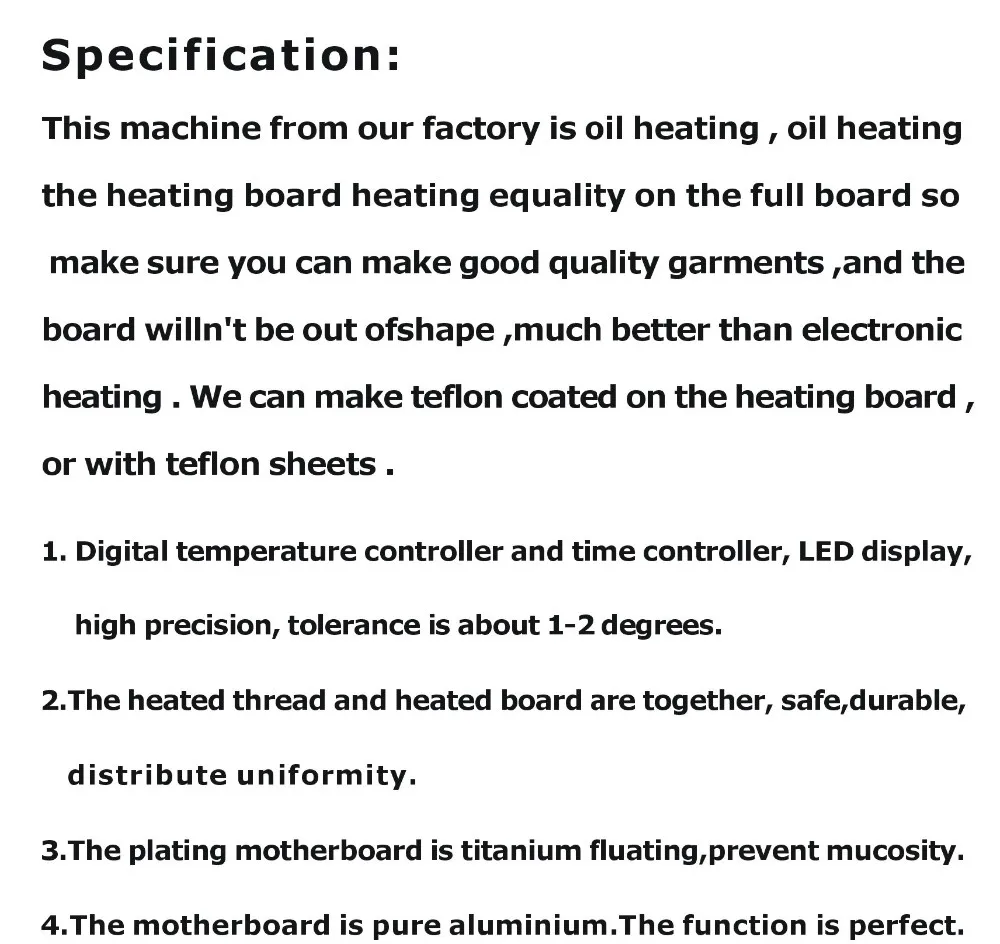 Specification:

This machine from our factory is oil heating , oil heating the heating board heating equality on the full board so make sure you can make good quality garments ,and the board willn't be out ofshape ,much better than electronic heating . We can make teflon coated on the heating board , or with teflon sheets .

1. Digital temperature controller and time controller, LED display, high precision, tolerance is about 1-2 degrees.

2.The heated thread and heated board are together, safe,durable, distribute uniformity.

3.The plating motherboard is titanium fluating,prevent mucosity.

4.The motherboard is pure aluminium.The function is perfect.